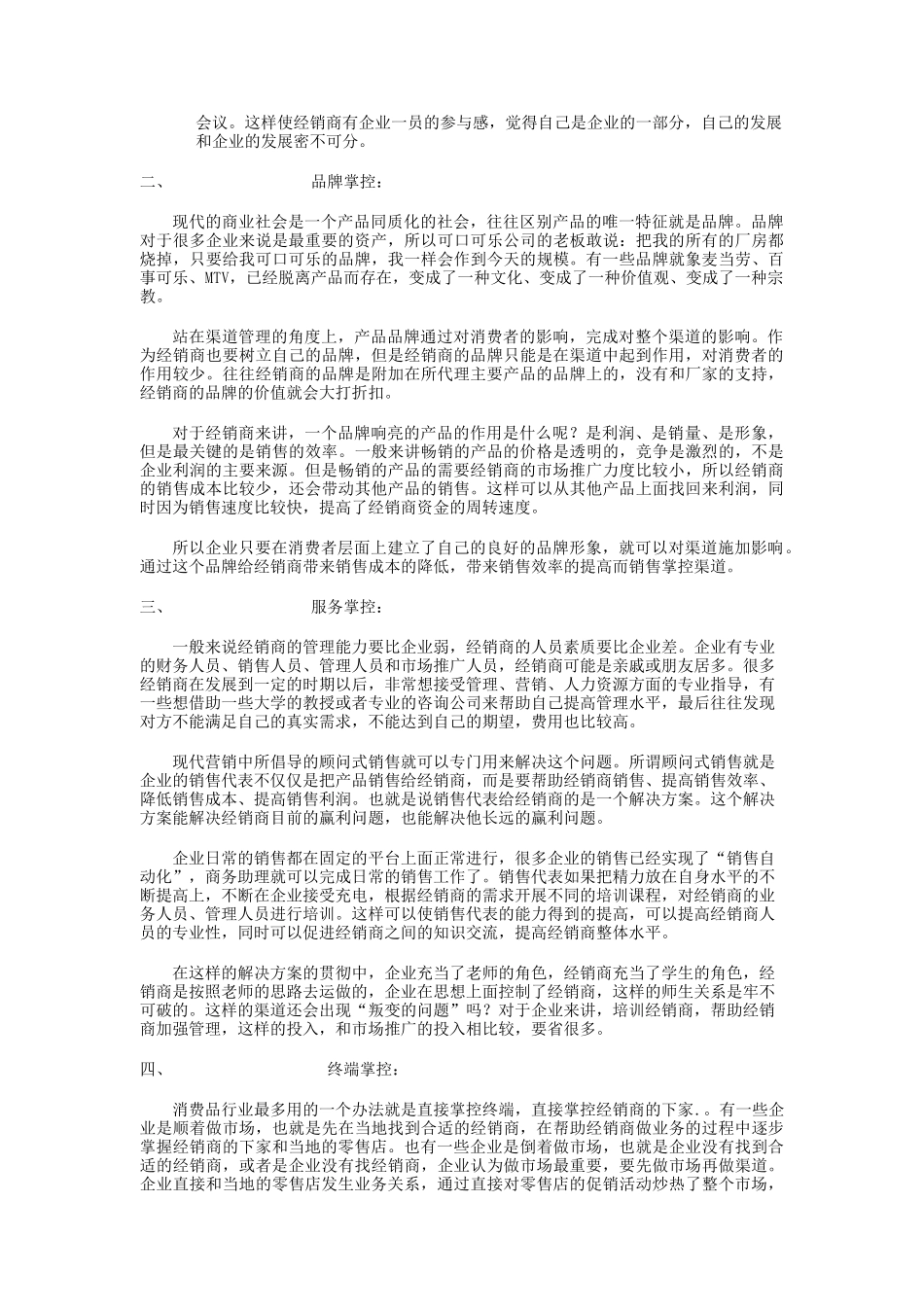 会议。这样使经销商有企业一员的参与感，觉得自己是企业的一部分，自己的发展和企业的发展密不可分。

二、 品牌掌控：

现代的商业社会是一个产品同质化的社会，往往区别产品的唯一特征就是品牌。品牌对于很多企业来说是最重要的资产，所以可口可乐公司的老板敢说：把我的所有的厂房都烧掉，只要给我可口可乐的品牌，我一样会作到今天的规模。有一些品牌就象麦当劳、百事可乐、MTV，已经脱离产品而存在，变成了一种文化、变成了一种价值观、变成了一种宗教。

站在渠道管理的角度上，产品品牌通过对消费者的影响，完成对整个渠道的影响。作为经销商也要树立自己的品牌，但是经销商的品牌只能是在渠道中起到作用，对消费者的作用较少。往往经销商的品牌是附加在所代理主要产品的品牌上的，没有和厂家的支持，经销商的品牌的价值就会大打折扣。

对于经销商来讲，一个品牌响亮的产品的作用是什么呢？是利润、是销量、是形象，但是最关键的是销售的效率。一般来讲畅销的产品的价格是透明的，竞争是激烈的，不是企业利润的主要来源。但是畅销的产品的需要经销商的市场推广力度比较小，所以经销商的销售成本比较少，还会带动其他产品的销售。这样可以从其他产品上面找回来利润，同时因为销售速度比较快，提高了经销商资金的周转速度。

所以企业只要在消费者层面上建立了自己的良好的品牌形象，就可以对渠道施加影响。通过这个品牌给经销商带来销售成本的降低，带来销售效率的提高而销售掌控渠道。

三、 服务掌控：

一般来说经销商的管理能力要比企业弱，经销商的人员素质要比企业差。企业有专业的财务人员、销售人员、管理人员和市场推广人员，经销商可能是亲戚或朋友居多。很多经销商在发展到一定的时期以后，非常想接受管理、营销、人力资源方面的专业指导，有一些想借助一些大学的教授或者专业的咨询公司来帮助自己提高管理水平，最后往往发现对方不能满足自己的真实需求，不能达到自己的期望，费用也比较高。

现代营销中所倡导的顾问式销售就可以专门用来解决这个问题。所谓顾问式销售就是企业的销售代表不仅仅是把产品销售给经销商，而是要帮助经销商销售、提高销售效率、降低销售成本、提高销售利润。也就是说销售代表给经销商的是一个解决方案。这个解决方案能解决经销商目前的赢利问题，也能解决他长远的赢利问题。

企业日常的销售都在固定的平台上面正常进行，很多企业的销售已经实现了“销售自动化”，商务助理就可以完成日常的销售工作了。销售代表如果把精力放在自身水平的不断提高上，不断在企业接受充电，根据经销商的需求开展不同的培训课程，对经销商的业务人员、管理人员进行培训。这样可以使销售代表的能力得到的提高，可以提高经销商人员的专业性，同时可以促进经销商之间的知识交流，提高经销商整体水平。

在这样的解决方案的贯彻中，企业充当了老师的角色，经销商充当了学生的角色，经销商是按照老师的思路去运做的，企业在思想上面控制了经销商，这样的师生关系是牢不可破的。这样的渠道还会出现“叛变的问题”吗？对于企业来讲，培训经销商，帮助经销商加强管理，这样的投入，和市场推广的投入相比较，要省很多。

四、 终端掌控：

消费品行业最多用的一个办法就是直接掌控终端，直接掌控经销商的下家.。有一些企业是顺着做市场，也就是先在当地找到合适的经销商，在帮助经销商做业务的过程中逐步掌握经销商的下家和当地的零售店。也有一些企业是倒着做市场，也就是企业没有找到合适的经销商，或者是企业没有找经销商，企业认为做市场最重要，要先做市场再做渠道。企业直接和当地的零售店发生业务关系，通过直接对零售店的促销活动炒热了整个市场，